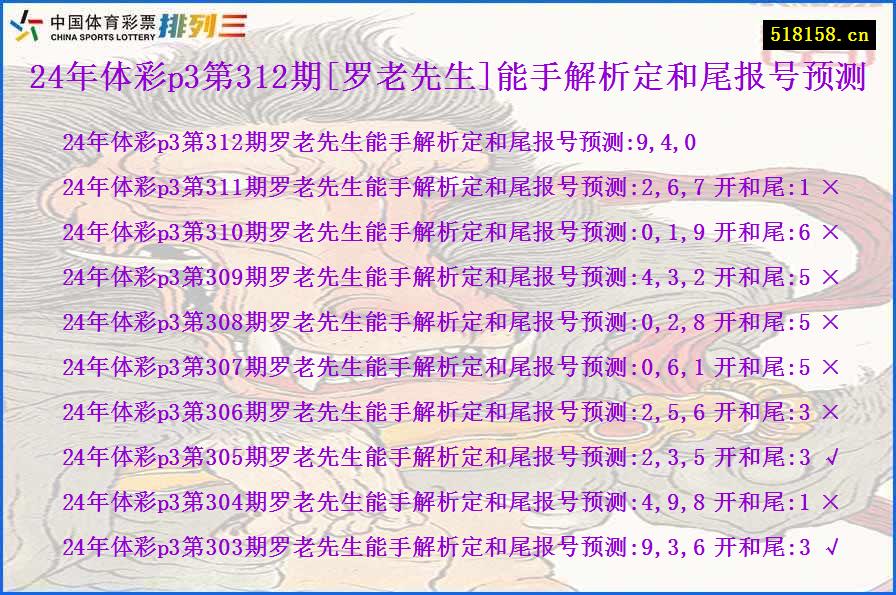 中国体育彩票 CHINA SPORTS LOTTERY 排列三

518158.cn

24年体彩p3第312期[罗老先生]能手解析定和尾报号预测

24年体彩p3第312期罗老先生能手解析定和尾报号预测:9,4,0
24年体彩p3第311期罗老先生能手解析定和尾报号预测:2,6,7 开和尾:1 ×
24年体彩p3第310期罗老先生能手解析定和尾报号预测:0,1,9 开和尾:6 ×
24年体彩p3第309期罗老先生能手解析定和尾报号预测:4,3,2 开和尾:5 ×
24年体彩p3第308期罗老先生能手解析定和尾报号预测:0,2,8 开和尾:5 ×
24年体彩p3第307期罗老先生能手解析定和尾报号预测:0,6,1 开和尾:5 ×
24年体彩p3第306期罗老先生能手解析定和尾报号预测:2,5,6 开和尾:3 ×
24年体彩p3第305期罗老先生能手解析定和尾报号预测:2,3,5 开和尾:3 √
24年体彩p3第304期罗老先生能手解析定和尾报号预测:4,9,8 开和尾:1 ×
24年体彩p3第303期罗老先生能手解析定和尾报号预测:9,3,6 开和尾:3 √